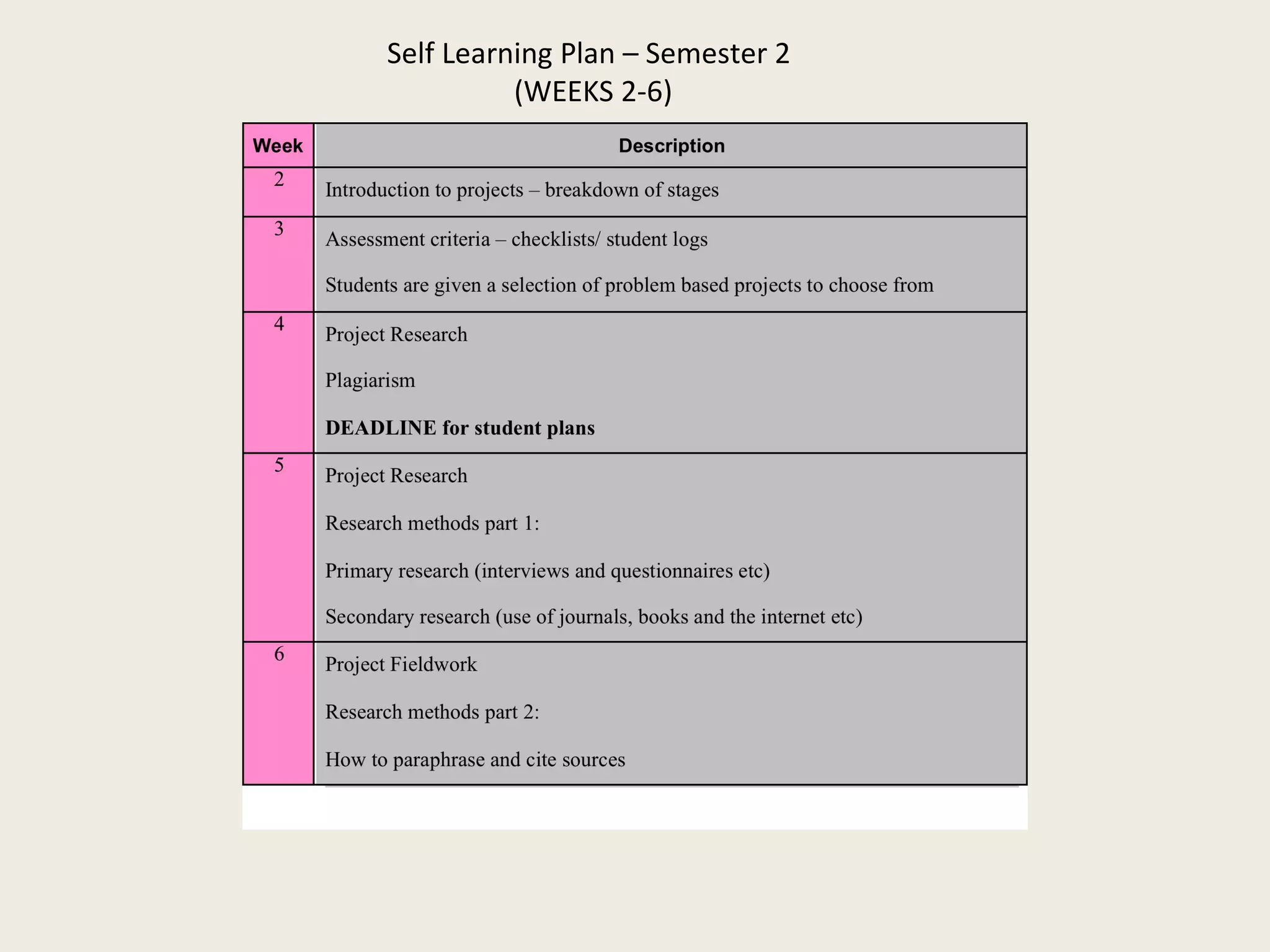 Self Learning Plan – Semester 2
(WEEKS 2-6)

| Week | Description |
|---|---|
| 2 | Introduction to projects – breakdown of stages |
| 3 | Assessment criteria – checklists/ student logs<br>Students are given a selection of problem based projects to choose from |
| 4 | Project Research<br>Plagiarism<br>**DEADLINE for student plans** |
| 5 | Project Research<br>Research methods part 1:<br>Primary research (interviews and questionnaires etc)<br>Secondary research (use of journals, books and the internet etc) |
| 6 | Project Fieldwork<br>Research methods part 2:<br>How to paraphrase and cite sources |